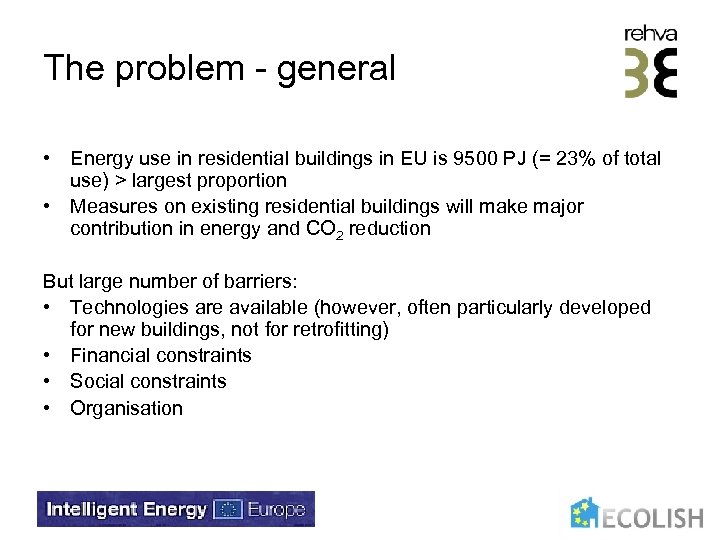 rehva

The problem - general

• Energy use in residential buildings in EU is 9500 PJ (= 23% of total use) > largest proportion
• Measures on existing residential buildings will make major contribution in energy and $CO_2$ reduction

But large number of barriers:
• Technologies are available (however, often particularly developed for new buildings, not for retrofitting)
• Financial constraints
• Social constraints
• Organisation

Intelligent Energy Europe

ECOLISH